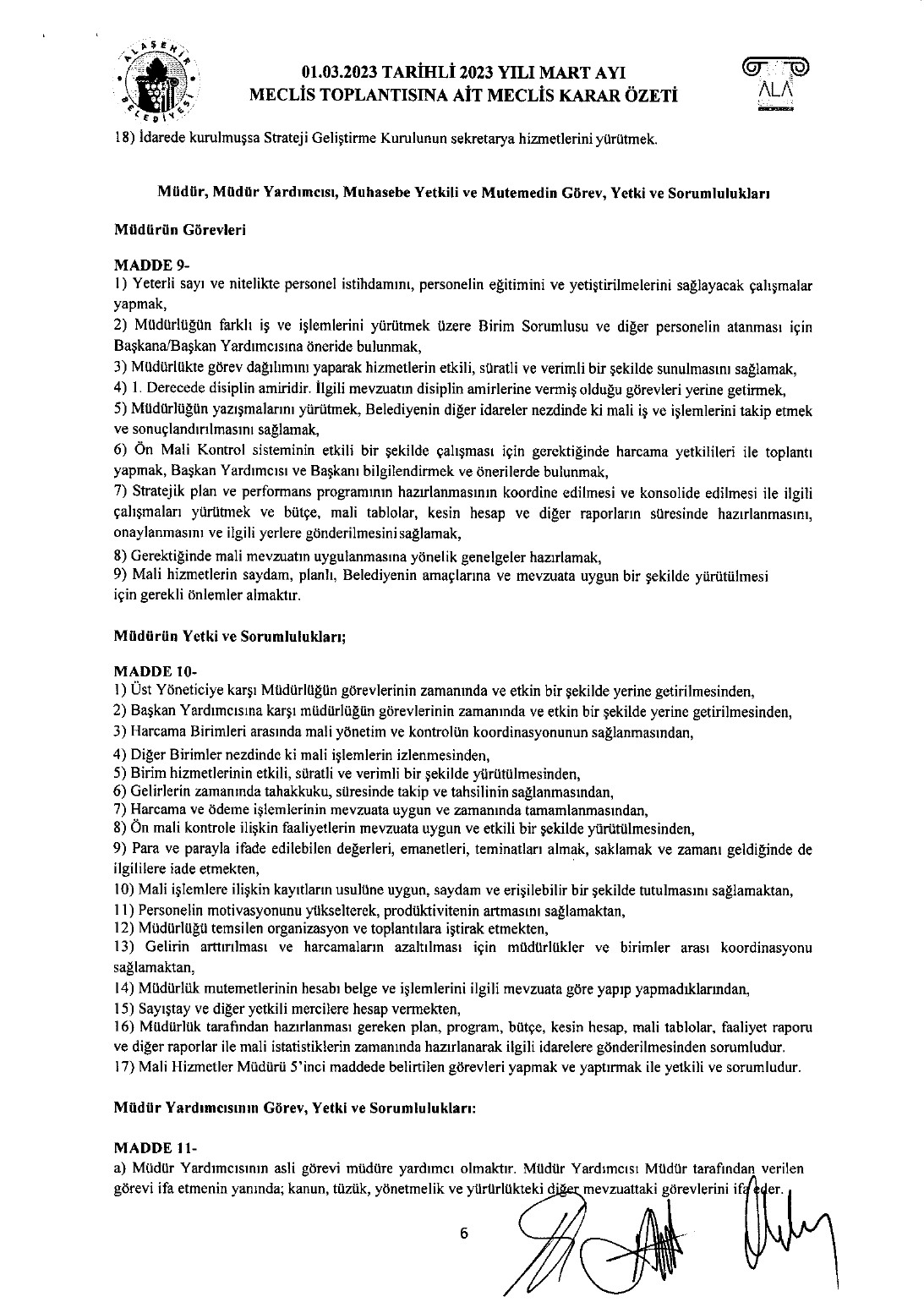 ALAŞEHİR BELEDİYESİ

01.03.2023 TARİHLİ 2023 YILI MART AYI MECLİS TOPLANTISINA AİT MECLİS KARAR ÖZETİ

ALA

18) İdarede kurulmuşsa Strateji Geliştirme Kurulunun sekretarya hizmetlerini yürütmek.

Müdür, Müdür Yardımcısı, Muhasebe Yetkili ve Mutemedin Görev, Yetki ve Sorumlulukları

Müdürün Görevleri

MADDE 9-
1) Yeterli sayı ve nitelikte personel istihdamını, personelin eğitimini ve yetiştirilmelerini sağlayacak çalışmalar yapmak,
2) Müdürlüğün farklı iş ve işlemlerini yürütmek üzere Birim Sorumlusu ve diğer personelin atanması için Başkana/Başkan Yardımcısına öneride bulunmak,
3) Müdürlükte görev dağılımını yaparak hizmetlerin etkili, süratli ve verimli bir şekilde sunulmasını sağlamak,
4) 1. Derecede disiplin amiridir. İlgili mevzuatın disiplin amirlerine vermiş olduğu görevleri yerine getirmek,
5) Müdürlüğün yazışmalarını yürütmek, Belediyenin diğer idareler nezdinde ki mali iş ve işlemlerini takip etmek ve sonuçlandırılmasını sağlamak,
6) Ön Mali Kontrol sisteminin etkili bir şekilde çalışması için gerektiğinde harcama yetkilileri ile toplantı yapmak, Başkan Yardımcısı ve Başkanı bilgilendirmek ve önerilerde bulunmak,
7) Stratejik plan ve performans programının hazırlanmasının koordine edilmesi ve konsolide edilmesi ile ilgili çalışmaları yürütmek ve bütçe, mali tablolar, kesin hesap ve diğer raporların süresinde hazırlanmasını, onaylanmasını ve ilgili yerlere gönderilmesini sağlamak,
8) Gerektiğinde mali mevzuatın uygulanmasına yönelik genelgeler hazırlamak,
9) Mali hizmetlerin saydam, planlı, Belediyenin amaçlarına ve mevzuata uygun bir şekilde yürütülmesi için gerekli önlemler almaktır.

Müdürün Yetki ve Sorumlulukları;

MADDE 10-
1) Üst Yöneticiye karşı Müdürlüğün görevlerinin zamanında ve etkin bir şekilde yerine getirilmesinden,
2) Başkan Yardımcısına karşı müdürlüğün görevlerinin zamanında ve etkin bir şekilde yerine getirilmesinden,
3) Harcama Birimleri arasında mali yönetim ve kontrolün koordinasyonunun sağlanmasından,
4) Diğer Birimler nezdinde ki mali işlemlerin izlenmesinden,
5) Birim hizmetlerinin etkili, süratli ve verimli bir şekilde yürütülmesinden,
6) Gelirlerin zamanında tahakkuku, süresinde takip ve tahsilinin sağlanmasından,
7) Harcama ve ödeme işlemlerinin mevzuata uygun ve zamanında tamamlanmasından,
8) Ön mali kontrole ilişkin faaliyetlerin mevzuata uygun ve etkili bir şekilde yürütülmesinden,
9) Para ve parayla ifade edilebilen değerleri, emanetleri, teminatları almak, saklamak ve zamanı geldiğinde de ilgililere iade etmekten,
10) Mali işlemlere ilişkin kayıtların usulüne uygun, saydam ve erişilebilir bir şekilde tutulmasını sağlamaktan,
11) Personelin motivasyonunu yükselterek, prodüktivitenin artmasını sağlamaktan,
12) Müdürlüğü temsilen organizasyon ve toplantılara iştirak etmekten,
13) Gelirin arttırılması ve harcamaların azaltılması için müdürlükler ve birimler arası koordinasyonu sağlamaktan,
14) Müdürlük mutemetlerinin hesabı belge ve işlemlerini ilgili mevzuata göre yapıp yapmadıklarından,
15) Sayıştay ve diğer yetkili mercilere hesap vermekten,
16) Müdürlük tarafından hazırlanması gereken plan, program, bütçe, kesin hesap, mali tablolar, faaliyet raporu ve diğer raporlar ile mali istatistiklerin zamanında hazırlanarak ilgili idarelere gönderilmesinden sorumludur.
17) Mali Hizmetler Müdürü 5'inci maddede belirtilen görevleri yapmak ve yaptırmak ile yetkili ve sorumludur.

Müdür Yardımcısının Görev, Yetki ve Sorumlulukları:

MADDE 11-
a) Müdür Yardımcısının asli görevi müdüre yardımcı olmaktır. Müdür Yardımcısı Müdür tarafından verilen görevi ifa etmenin yanında; kanun, tüzük, yönetmelik ve yürürlükteki diğer mevzuattaki görevlerini ifa eder.

6